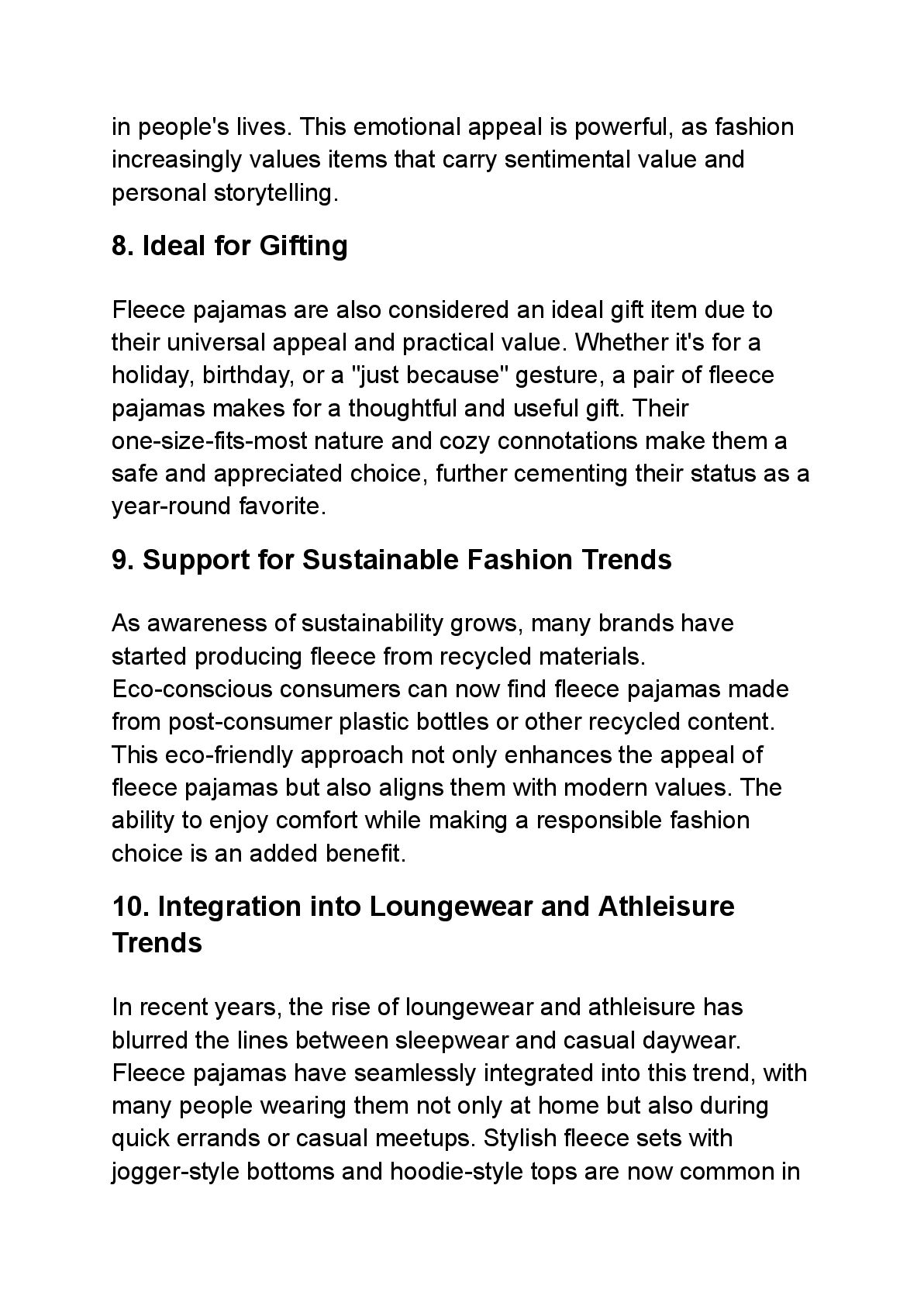 in people's lives. This emotional appeal is powerful, as fashion increasingly values items that carry sentimental value and personal storytelling.

8. Ideal for Gifting

Fleece pajamas are also considered an ideal gift item due to their universal appeal and practical value. Whether it's for a holiday, birthday, or a "just because" gesture, a pair of fleece pajamas makes for a thoughtful and useful gift. Their one-size-fits-most nature and cozy connotations make them a safe and appreciated choice, further cementing their status as a year-round favorite.

9. Support for Sustainable Fashion Trends

As awareness of sustainability grows, many brands have started producing fleece from recycled materials. Eco-conscious consumers can now find fleece pajamas made from post-consumer plastic bottles or other recycled content. This eco-friendly approach not only enhances the appeal of fleece pajamas but also aligns them with modern values. The ability to enjoy comfort while making a responsible fashion choice is an added benefit.

10. Integration into Loungewear and Athleisure Trends

In recent years, the rise of loungewear and athleisure has blurred the lines between sleepwear and casual daywear. Fleece pajamas have seamlessly integrated into this trend, with many people wearing them not only at home but also during quick errands or casual meetups. Stylish fleece sets with jogger-style bottoms and hoodie-style tops are now common in